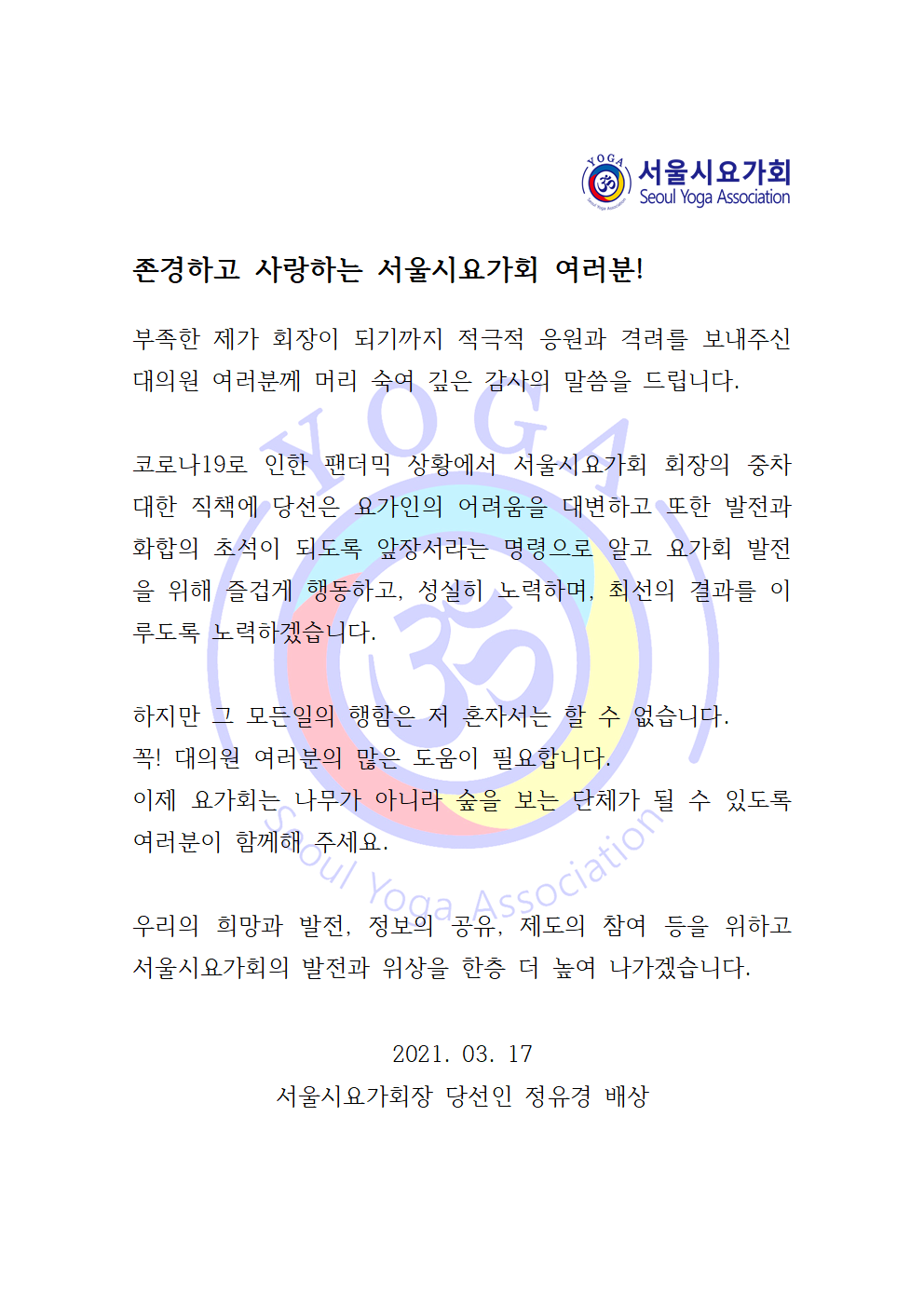 YOGA
Seoul Yoga Association
서울시요가회
Seoul Yoga Association

존경하고 사랑하는 서울시요가회 여러분!

부족한 제가 회장이 되기까지 적극적 응원과 격려를 보내주신 대의원 여러분께 머리 숙여 깊은 감사의 말씀을 드립니다.

코로나19로 인한 팬더믹 상황에서 서울시요가회 회장의 중차대한 직책에 당선은 요가인의 어려움을 대변하고 또한 발전과 화합의 초석이 되도록 앞장서라는 명령으로 알고 요가회 발전을 위해 즐겁게 행동하고, 성실히 노력하며, 최선의 결과를 이루도록 노력하겠습니다.

하지만 그 모든일의 행함은 저 혼자서는 할 수 없습니다.
꼭! 대의원 여러분의 많은 도움이 필요합니다.
이제 요가회는 나무가 아니라 숲을 보는 단체가 될 수 있도록 여러분이 함께해 주세요.

우리의 희망과 발전, 정보의 공유, 제도의 참여 등을 위하고 서울시요가회의 발전과 위상을 한층 더 높여 나가겠습니다.

2021. 03. 17
서울시요가회장 당선인 정유경 배상

YOGA
Seoul Yoga Association